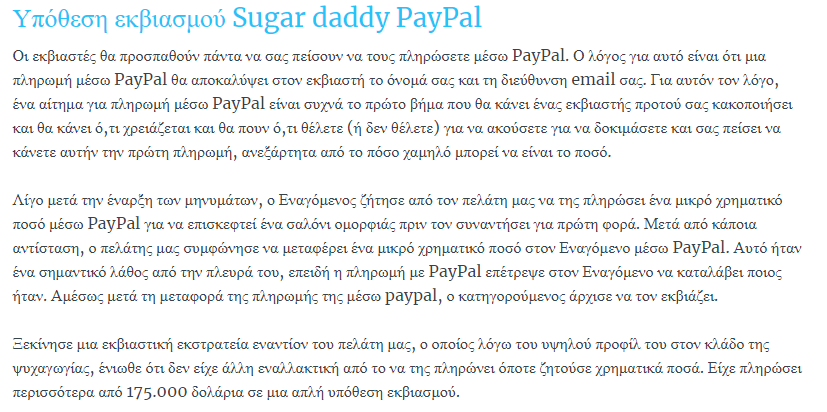 Υπόθεση εκβιασμού Sugar daddy PayPal

Οι εκβιαστές θα προσπαθούν πάντα να σας πείσουν να τους πληρώσετε μέσω PayPal. Ο λόγος για αυτό είναι ότι μια πληρωμή μέσω PayPal θα αποκαλύψει στον εκβιαστή το όνομά σας και τη διεύθυνση email σας. Για αυτόν τον λόγο, ένα αίτημα για πληρωμή μέσω PayPal είναι συχνά το πρώτο βήμα που θα κάνει ένας εκβιαστής προτού σας κακοποιήσει και θα κάνει ό,τι χρειάζεται και θα πουν ό,τι θέλετε (ή δεν θέλετε) για να ακούσετε για να δοκιμάσετε και σας πείσει να κάνετε αυτήν την πρώτη πληρωμή, ανεξάρτητα από το πόσο χαμηλό μπορεί να είναι το ποσό.

Λίγο μετά την έναρξη των μηνυμάτων, ο Εναγόμενος ζήτησε από τον πελάτη μας να της πληρώσει ένα μικρό χρηματικό ποσό μέσω PayPal για να επισκεφτεί ένα σαλόνι ομορφιάς πριν τον συναντήσει για πρώτη φορά. Μετά από κάποια αντίσταση, ο πελάτης μας συμφώνησε να μεταφέρει ένα μικρό χρηματικό ποσό στον Εναγόμενο μέσω PayPal. Αυτό ήταν ένα σημαντικό λάθος από την πλευρά του, επειδή η πληρωμή με PayPal επέτρεψε στον Εναγόμενο να καταλάβει ποιος ήταν. Αμέσως μετά τη μεταφορά της πληρωμής της μέσω paypal, ο κατηγορούμενος άρχισε να τον εκβιάζει.

Ξεκίνησε μια εκβιαστική εκστρατεία εναντίον του πελάτη μας, ο οποίος λόγω του υψηλού προφίλ του στον κλάδο της ψυχαγωγίας, ένιωθε ότι δεν είχε άλλη εναλλακτική από το να της πληρώνει όποτε ζητούσε χρηματικά ποσά. Είχε πληρώσει περισσότερα από 175.000 δολάρια σε μια απλή υπόθεση εκβιασμού.